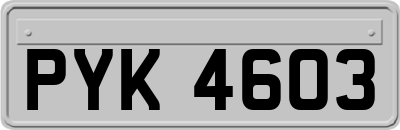 PYK 4603